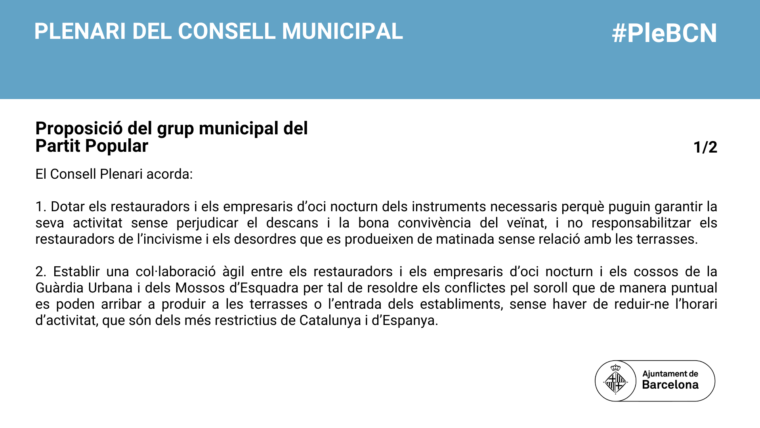 PLENARI DEL CONSELL MUNICIPAL

#PleBCN

Proposició del grup municipal del Partit Popular

1/2

El Consell Plenari acorda:

1. Dotar els restauradors i els empresaris d'oci nocturn dels instruments necessaris perquè puguin garantir la seva activitat sense perjudicar el descans i la bona convivència del veïnat, i no responsabilitzar els restauradors de l'incivisme i els desordres que es produeixen de matinada sense relació amb les terrasses.

2. Establir una col·laboració àgil entre els restauradors i els empresaris d'oci nocturn i els cossos de la Guàrdia Urbana i dels Mossos d'Esquadra per tal de resoldre els conflictes pel soroll que de manera puntual es poden arribar a produir a les terrasses o l'entrada dels establiments, sense haver de reduir-ne l'horari d'activitat, que són dels més restrictius de Catalunya i d'Espanya.

Ajuntament de Barcelona